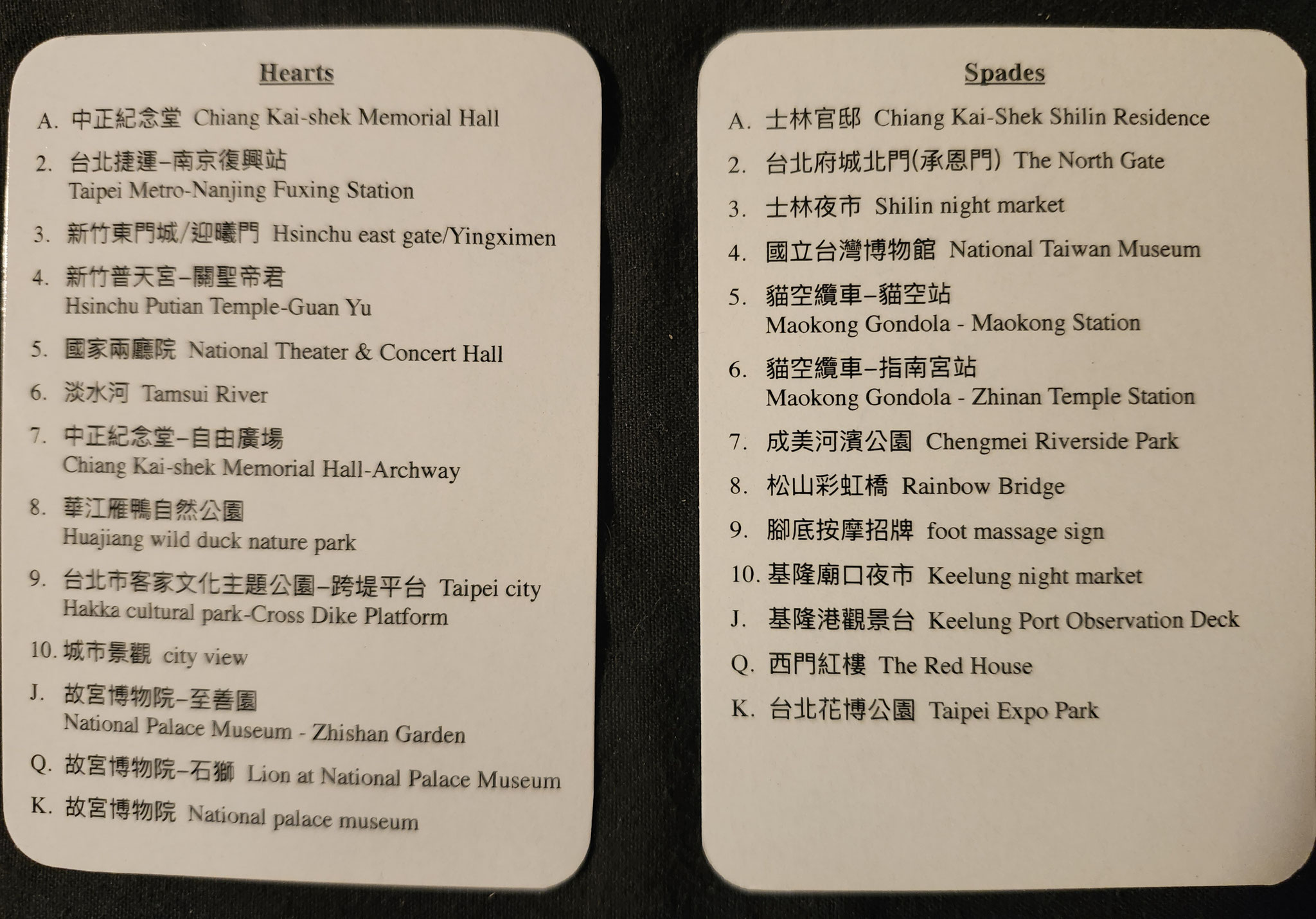 Hearts

A. 中正紀念堂 Chiang Kai-shek Memorial Hall

2. 台北捷運–南京復興站
Taipei Metro-Nanjing Fuxing Station

3. 新竹東門城/迎曦門 Hsinchu east gate/Yingximen

4. 新竹普天宮–關聖帝君
Hsinchu Putian Temple-Guan Yu

5. 國家兩廳院 National Theater & Concert Hall

6. 淡水河 Tamsui River

7. 中正紀念堂–自由廣場
Chiang Kai-shek Memorial Hall-Archway

8. 華江雁鴨自然公園
Huajiang wild duck nature park

9. 台北市客家文化主題公園–跨堤平台 Taipei city
Hakka cultural park-Cross Dike Platform

10. 城市景觀 city view

J. 故宮博物院–至善園
National Palace Museum - Zhishan Garden

Q. 故宮博物院–石獅 Lion at National Palace Museum

K. 故宮博物院 National palace museum

Spades

A. 士林官邸 Chiang Kai-Shek Shilin Residence

2. 台北府城北門(承恩門) The North Gate

3. 士林夜市 Shilin night market

4. 國立台灣博物館 National Taiwan Museum

5. 貓空纜車–貓空站
Maokong Gondola - Maokong Station

6. 貓空纜車–指南宮站
Maokong Gondola - Zhinan Temple Station

7. 成美河濱公園 Chengmei Riverside Park

8. 松山彩虹橋 Rainbow Bridge

9. 腳底按摩招牌 foot massage sign

10. 基隆廟口夜市 Keelung night market

J. 基隆港觀景台 Keelung Port Observation Deck

Q. 西門紅樓 The Red House

K. 台北花博公園 Taipei Expo Park